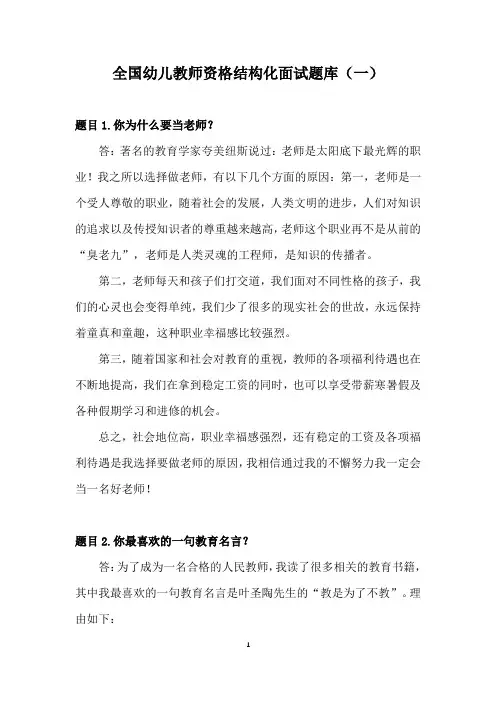 全国幼儿教师资格结构化面试题库（一）

题目 1.你为什么要当老师？

答：著名的教育学家夸美纽斯说过：老师是太阳底下最光辉的职业！我之所以选择做老师，有以下几个方面的原因：第一，老师是一个受人尊敬的职业，随着社会的发展，人类文明的进步，人们对知识的追求以及传授知识者的尊重越来越高，老师这个职业再不是从前的“臭老九”，老师是人类灵魂的工程师，是知识的传播者。

第二，老师每天和孩子们打交道，我们面对不同性格的孩子，我们的心灵也会变得单纯，我们少了很多的现实社会的世故，永远保持着童真和童趣，这种职业幸福感比较强烈。

第三，随着国家和社会对教育的重视，教师的各项福利待遇也在不断地提高，我们在拿到稳定工资的同时，也可以享受带薪寒暑假及各种假期学习和进修的机会。

总之，社会地位高，职业幸福感强烈，还有稳定的工资及各项福利待遇是我选择要做老师的原因，我相信通过我的不懈努力我一定会当一名好老师！

题目 2.你最喜欢的一句教育名言？

答：为了成为一名合格的人民教师，我读了很多相关的教育书籍，其中我最喜欢的一句教育名言是叶圣陶先生的“教是为了不教”。理由如下：

1